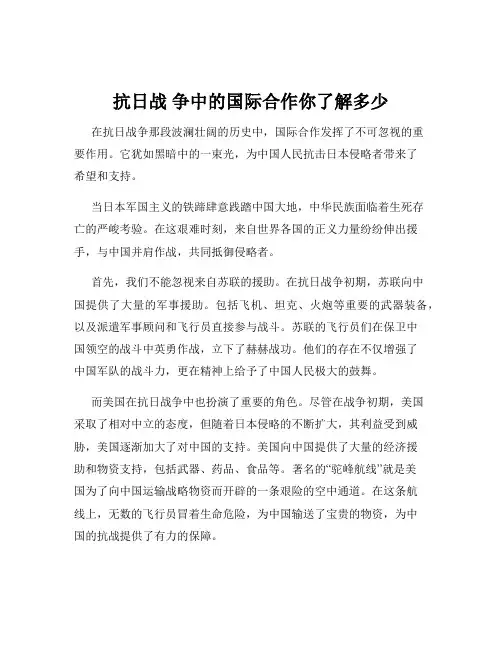 抗日战 争中的国际合作你了解多少

在抗日战争那段波澜壮阔的历史中，国际合作发挥了不可忽视的重要作用。它犹如黑暗中的一束光，为中国人民抗击日本侵略者带来了希望和支持。

当日本军国主义的铁蹄肆意践踏中国大地，中华民族面临着生死存亡的严峻考验。在这艰难时刻，来自世界各国的正义力量纷纷伸出援手，与中国并肩作战，共同抵御侵略者。

首先，我们不能忽视来自苏联的援助。在抗日战争初期，苏联向中国提供了大量的军事援助。包括飞机、坦克、火炮等重要的武器装备，以及派遣军事顾问和飞行员直接参与战斗。苏联的飞行员们在保卫中国领空的战斗中英勇作战，立下了赫赫战功。他们的存在不仅增强了中国军队的战斗力，更在精神上给予了中国人民极大的鼓舞。

而美国在抗日战争中也扮演了重要的角色。尽管在战争初期，美国采取了相对中立的态度，但随着日本侵略的不断扩大，其利益受到威胁，美国逐渐加大了对中国的支持。美国向中国提供了大量的经济援助和物资支持，包括武器、药品、食品等。著名的“驼峰航线”就是美国为了向中国运输战略物资而开辟的一条艰险的空中通道。在这条航线上，无数的飞行员冒着生命危险，为中国输送了宝贵的物资，为中国的抗战提供了有力的保障。